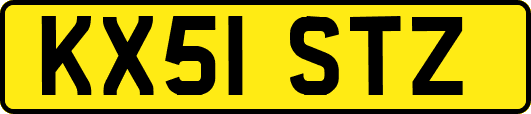 KX51 STZ